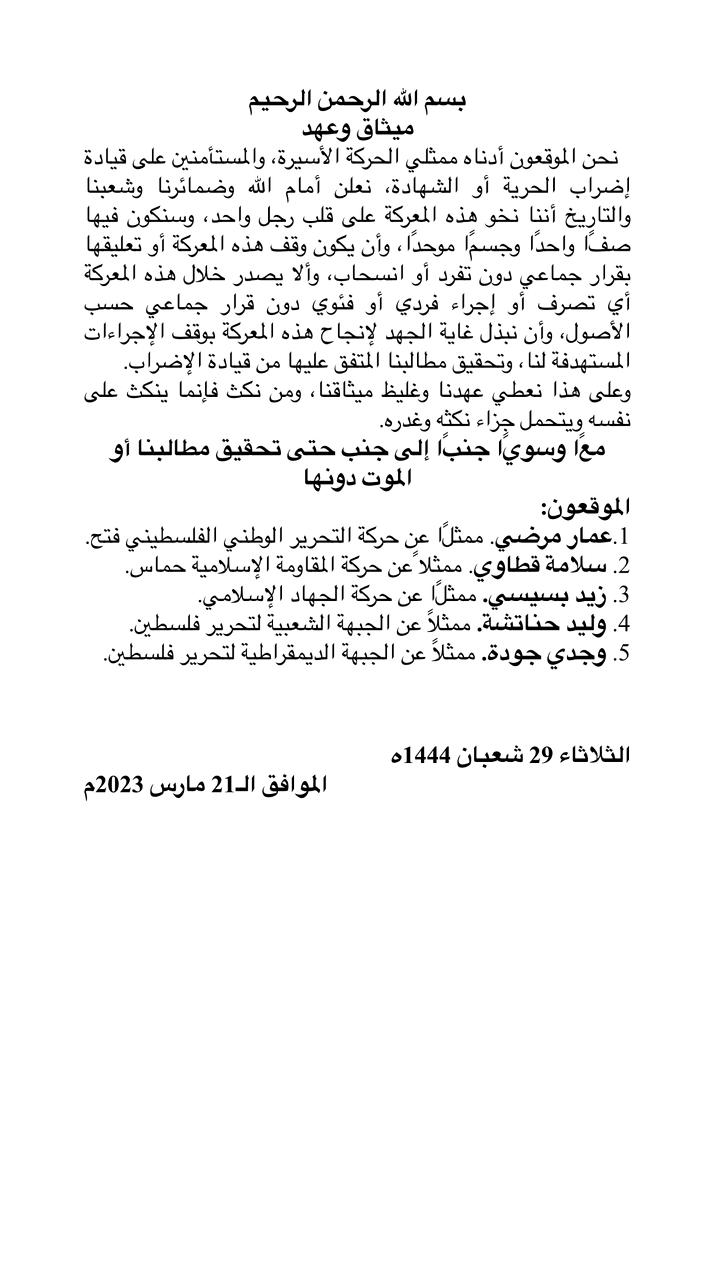 بسم الله الرحمن الرحيم
ميثاق وعهد

نحن الموقعون أدناه ممثلي الحركة الأسيرة، والمستأمنين على قيادة إضراب الحرية أو الشهادة، نعلن أمام الله وضمائرنا وشعبنا والتاريخ أننا نخو هذه المعركة على قلب رجل واحد، وسنكون فيها صفـًا واحدًا وجسمًا موحدًا، وأن يكون وقف هذه المعركة أو تعليقها بقرار جماعي دون تفرد أو انسحاب، وألا يصدر خلال هذه المعركة أي تصرف أو إجراء فردي أو فئوي دون قرار جماعي حسب الأصول، وأن نبذل غاية الجهد لإنجاح هذه المعركة بوقف الإجراءات المستهدفة لنا، وتحقيق مطالبنا المتفق عليها من قيادة الإضراب.
وعلى هذا نعطي عهدنا وغليظ ميثاقنا، ومن نكث فإنما ينكث على نفسه ويتحمل جزاء نكثه وغدره.

معًا وسويًا جنبًا إلى جنب حتى تحقيق مطالبنا أو الموت دونها

الموقعون:
1.عمار مرضي. ممثلًا عن حركة التحرير الوطني الفلسطيني فتح.
2. سلامة قطاوي. ممثلاً عن حركة المقاومة الإسلامية حماس.
3. زيد بسيسي. ممثلًا عن حركة الجهاد الإسلامي.
4. وليد حناتشة. ممثلاً عن الجبهة الشعبية لتحرير فلسطين.
5. وجدي جودة. ممثلاً عن الجبهة الديمقراطية لتحرير فلسطين.

الثلاثاء 29 شعبان 1444ه
الموافق الـ21 مارس 2023م